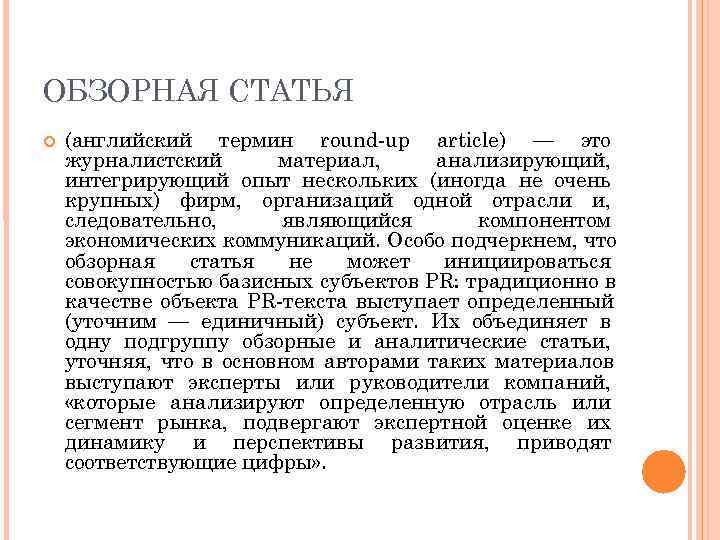 ОБЗОРНАЯ СТАТЬЯ

(английский термин round-up article) — это журналистский материал, анализирующий, интегрирующий опыт нескольких (иногда не очень крупных) фирм, организаций одной отрасли и, следовательно, являющийся компонентом экономических коммуникаций. Особо подчеркнем, что обзорная статья не может инициироваться совокупностью базисных субъектов PR: традиционно в качестве объекта PR-текста выступает определенный (уточним — единичный) субъект. Их объединяет в одну подгруппу обзорные и аналитические статьи, уточняя, что в основном авторами таких материалов выступают эксперты или руководители компаний, «которые анализируют определенную отрасль или сегмент рынка, подвергают экспертной оценке их динамику и перспективы развития, приводят соответствующие цифры».